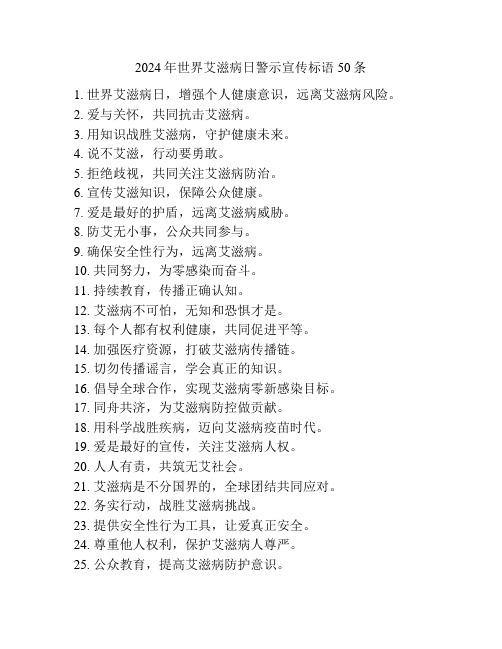 2024 年世界艾滋病日警示宣传标语 50 条

1. 世界艾滋病日，增强个人健康意识，远离艾滋病风险。
2. 爱与关怀，共同抗击艾滋病。
3. 用知识战胜艾滋病，守护健康未来。
4. 说不艾滋，行动要勇敢。
5. 拒绝歧视，共同关注艾滋病防治。
6. 宣传艾滋知识，保障公众健康。
7. 爱是最好的护盾，远离艾滋病威胁。
8. 防艾无小事，公众共同参与。
9. 确保安全性行为，远离艾滋病。
10. 共同努力，为零感染而奋斗。
11. 持续教育，传播正确认知。
12. 艾滋病不可怕，无知和恐惧才是。
13. 每个人都有权利健康，共同促进平等。
14. 加强医疗资源，打破艾滋病传播链。
15. 切勿传播谣言，学会真正的知识。
16. 倡导全球合作，实现艾滋病零新感染目标。
17. 同舟共济，为艾滋病防控做贡献。
18. 用科学战胜疾病，迈向艾滋病疫苗时代。
19. 爱是最好的宣传，关注艾滋病人权。
20. 人人有责，共筑无艾社会。
21. 艾滋病是不分国界的，全球团结共同应对。
22. 务实行动，战胜艾滋病挑战。
23. 提供安全性行为工具，让爱真正安全。
24. 尊重他人权利，保护艾滋病人尊严。
25. 公众教育，提高艾滋病防护意识。